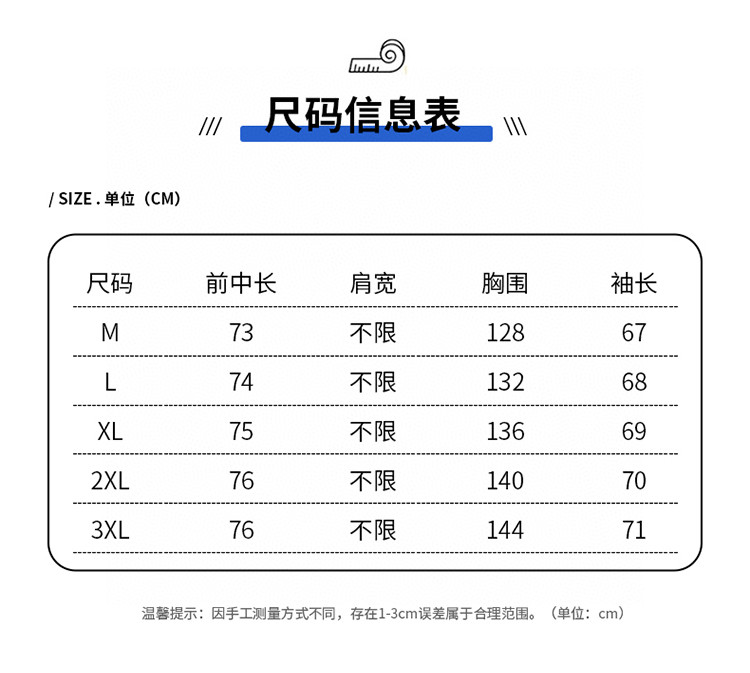 /// 尺码信息表 \\\

/ SIZE . 单位（CM）

| 尺码 | 前中长 | 肩宽 | 胸围 | 袖长 |
|---|---|---|---|---|
| M | 73 | 不限 | 128 | 67 |
| L | 74 | 不限 | 132 | 68 |
| XL | 75 | 不限 | 136 | 69 |
| 2XL | 76 | 不限 | 140 | 70 |
| 3XL | 76 | 不限 | 144 | 71 |

温馨提示：因手工测量方式不同，存在1-3cm误差属于合理范围。（单位：cm）